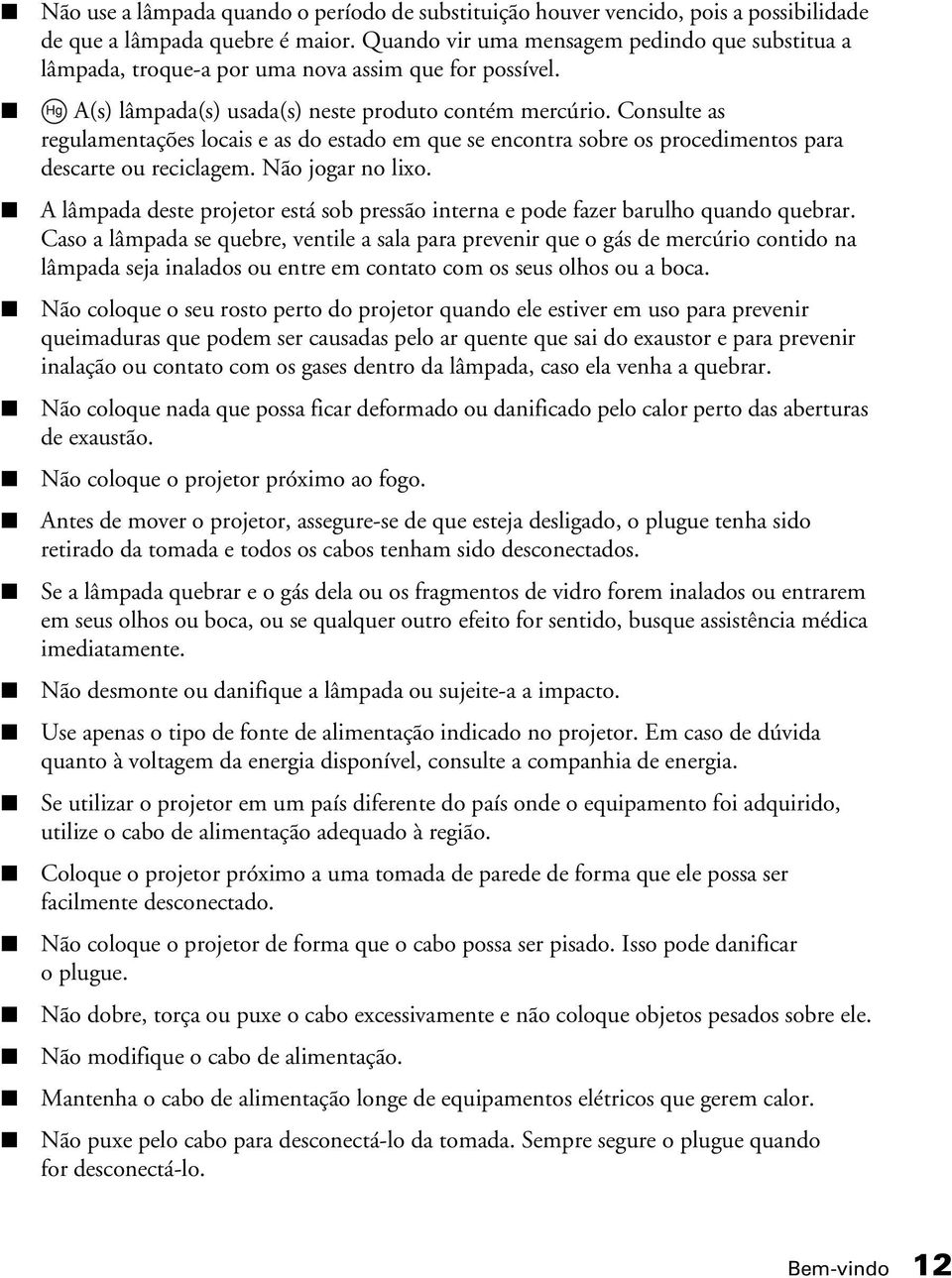 ■ Não use a lâmpada quando o período de substituição houver vencido, pois a possibilidade de que a lâmpada quebre é maior. Quando vir uma mensagem pedindo que substitua a lâmpada, troque-a por uma nova assim que for possível.

■ Hg A(s) lâmpada(s) usada(s) neste produto contém mercúrio. Consulte as regulamentações locais e as do estado em que se encontra sobre os procedimentos para descarte ou reciclagem. Não jogar no lixo.

■ A lâmpada deste projetor está sob pressão interna e pode fazer barulho quando quebrar. Caso a lâmpada se quebre, ventile a sala para prevenir que o gás de mercúrio contido na lâmpada seja inalados ou entre em contato com os seus olhos ou a boca.

■ Não coloque o seu rosto perto do projetor quando ele estiver em uso para prevenir queimaduras que podem ser causadas pelo ar quente que sai do exaustor e para prevenir inalação ou contato com os gases dentro da lâmpada, caso ela venha a quebrar.

■ Não coloque nada que possa ficar deformado ou danificado pelo calor perto das aberturas de exaustão.

■ Não coloque o projetor próximo ao fogo.

■ Antes de mover o projetor, assegure-se de que esteja desligado, o plugue tenha sido retirado da tomada e todos os cabos tenham sido desconectados.

■ Se a lâmpada quebrar e o gás dela ou os fragmentos de vidro forem inalados ou entrarem em seus olhos ou boca, ou se qualquer outro efeito for sentido, busque assistência médica imediatamente.

■ Não desmonte ou danifique a lâmpada ou sujeite-a a impacto.

■ Use apenas o tipo de fonte de alimentação indicado no projetor. Em caso de dúvida quanto à voltagem da energia disponível, consulte a companhia de energia.

■ Se utilizar o projetor em um país diferente do país onde o equipamento foi adquirido, utilize o cabo de alimentação adequado à região.

■ Coloque o projetor próximo a uma tomada de parede de forma que ele possa ser facilmente desconectado.

■ Não coloque o projetor de forma que o cabo possa ser pisado. Isso pode danificar o plugue.

■ Não dobre, torça ou puxe o cabo excessivamente e não coloque objetos pesados sobre ele.

■ Não modifique o cabo de alimentação.

■ Mantenha o cabo de alimentação longe de equipamentos elétricos que gerem calor.

■ Não puxe pelo cabo para desconectá-lo da tomada. Sempre segure o plugue quando for desconectá-lo.

Bem-vindo 12